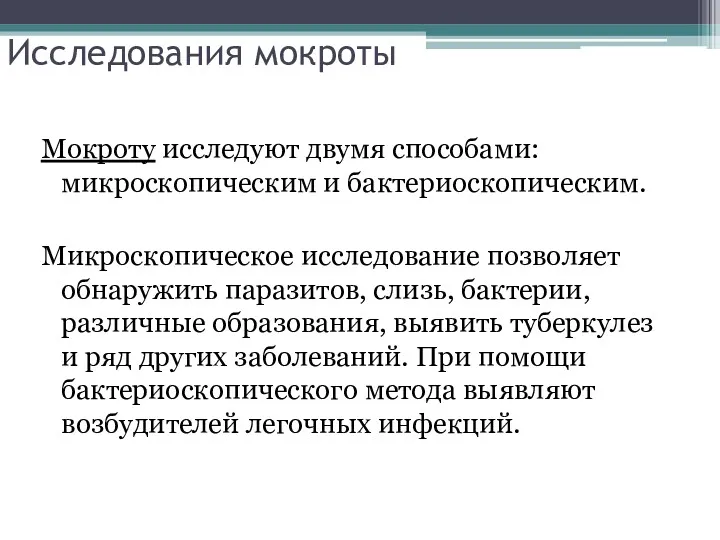 Исследования мокроты

Мокроту исследуют двумя способами: микроскопическим и бактериоскопическим.

Микроскопическое исследование позволяет обнаружить паразитов, слизь, бактерии, различные образования, выявить туберкулез и ряд других заболеваний. При помощи бактериоскопического метода выявляют возбудителей легочных инфекций.